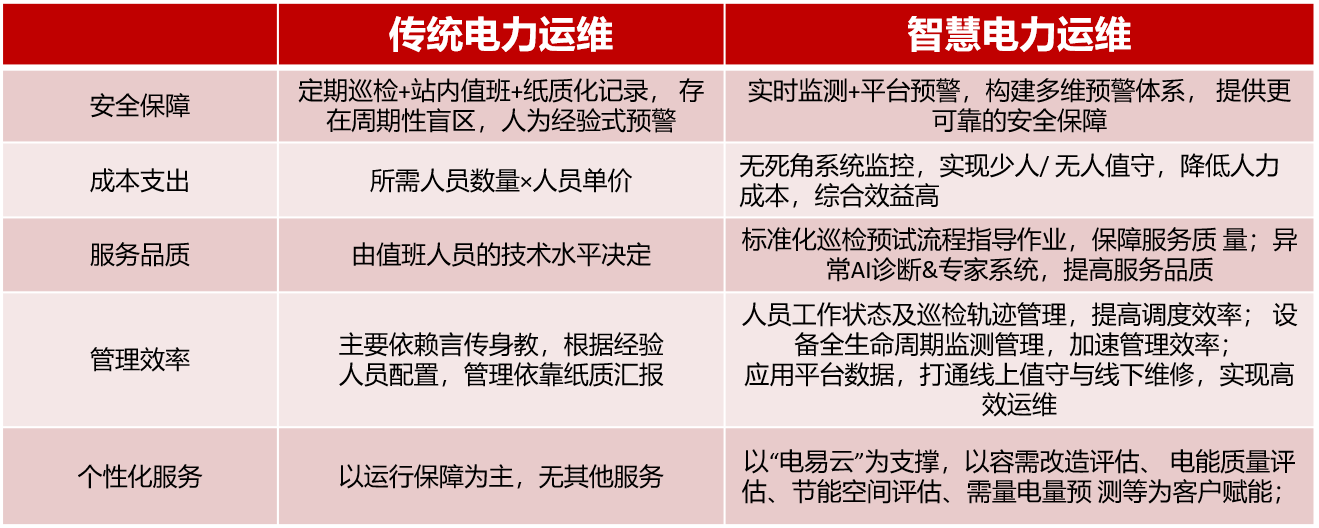 |  | 传统电力运维 | 智慧电力运维 |
|---|---|---|
| 安全保障 | 定期巡检+站内值班+纸质化记录， 存在周期性盲区，人为经验式预警 | 实时监测+平台预警，构建多维预警体系， 提供更可靠的安全保障 |
| 成本支出 | 所需人员数量×人员单价 | 无死角系统监控，实现少人/ 无人值守，降低人力成本，综合效益高 |
| 服务品质 | 由值班人员的技术水平决定 | 标准化巡检预试流程指导作业，保障服务质 量；异常AI诊断&专家系统，提高服务品质 |
| 管理效率 | 主要依赖言传身教，根据经验人员配置，管理依靠纸质汇报 | 人员工作状态及巡检轨迹管理，提高调度效率； 设备全生命周期监测管理，加速管理效率；应用平台数据，打通线上值守与线下维修，实现高效运维 |
| 个性化服务 | 以运行保障为主，无其他服务 | 以“电易云”为支撑，以容需改造评估、 电能质量评估、节能空间评估、需量电量预 测等为客户赋能； |